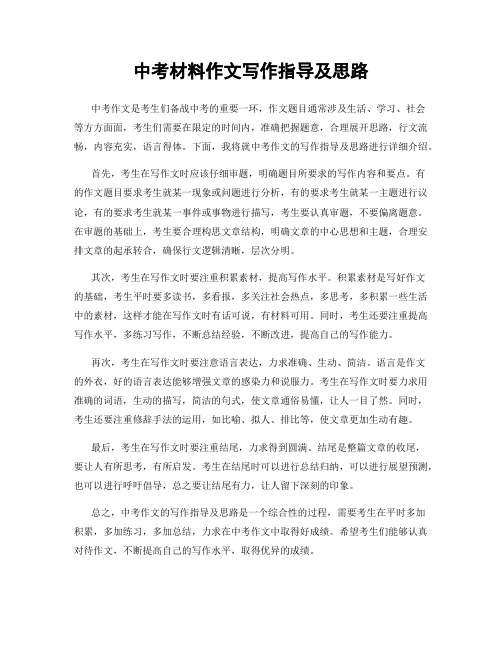 中考材料作文写作指导及思路

中考作文是考生们备战中考的重要一环，作文题目通常涉及生活、学习、社会等方方面面，考生们需要在限定的时间内，准确把握题意，合理展开思路，行文流畅，内容充实，语言得体。下面，我将就中考作文的写作指导及思路进行详细介绍。

首先，考生在写作文时应该仔细审题，明确题目所要求的写作内容和要点。有的作文题目要求考生就某一现象或问题进行分析，有的要求考生就某一主题进行议论，有的要求考生就某一事件或事物进行描写，考生要认真审题，不要偏离题意。在审题的基础上，考生要合理构思文章结构，明确文章的中心思想和主题，合理安排文章的起承转合，确保行文逻辑清晰，层次分明。

其次，考生在写作文时要注重积累素材，提高写作水平。积累素材是写好作文的基础，考生平时要多读书，多看报，多关注社会热点，多思考，多积累一些生活中的素材，这样才能在写作文时有话可说，有材料可用。同时，考生还要注重提高写作水平，多练习写作，不断总结经验，不断改进，提高自己的写作能力。

再次，考生在写作文时要注意语言表达，力求准确、生动、简洁。语言是作文的外衣，好的语言表达能够增强文章的感染力和说服力。考生在写作文时要力求用准确的词语，生动的描写，简洁的句式，使文章通俗易懂，让人一目了然。同时，考生还要注重修辞手法的运用，如比喻、拟人、排比等，使文章更加生动有趣。

最后，考生在写作文时要注重结尾，力求得到圆满。结尾是整篇文章的收尾，要让人有所思考，有所启发。考生在结尾时可以进行总结归纳，可以进行展望预测，也可以进行呼吁倡导，总之要让结尾有力，让人留下深刻的印象。

总之，中考作文的写作指导及思路是一个综合性的过程，需要考生在平时多加积累，多加练习，多加总结，力求在中考作文中取得好成绩。希望考生们能够认真对待作文，不断提高自己的写作水平，取得优异的成绩。